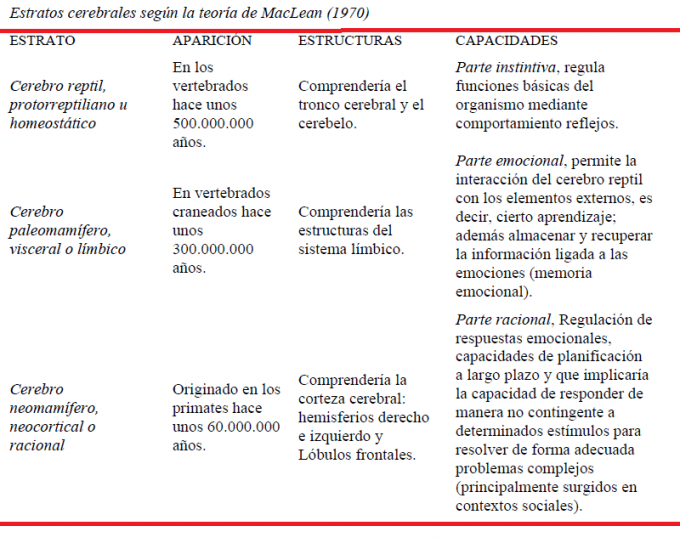 Estratos cerebrales según la teoría de MacLean (1970)

| ESTRATO | APARICIÓN | ESTRUCTURAS | CAPACIDADES |
|---|---|---|---|
| Cerebro reptil, protorreptiliano u homeostático | En los vertebrados hace unos 500.000.000 años. | Comprendería el tronco cerebral y el cerebelo. | Parte instintiva, regula funciones básicas del organismo mediante comportamiento reflejos. |
| Cerebro paleomamífero, visceral o límbico | En vertebrados craneados hace unos 300.000.000 años. | Comprendería las estructuras del sistema límbico. | Parte emocional, permite la interacción del cerebro reptil con los elementos externos, es decir, cierto aprendizaje; además almacenar y recuperar la información ligada a las emociones (memoria emocional). |
| Cerebro neomamífero, neocortical o racional | Originado en los primates hace unos 60.000.000 años. | Comprendería la corteza cerebral: hemisferios derecho e izquierdo y Lóbulos frontales. | Parte racional, Regulación de respuestas emocionales, capacidades de planificación a largo plazo y que implicaría la capacidad de responder de manera no contingente a determinados estímulos para resolver de forma adecuada problemas complejos (principalmente surgidos en contextos sociales). |